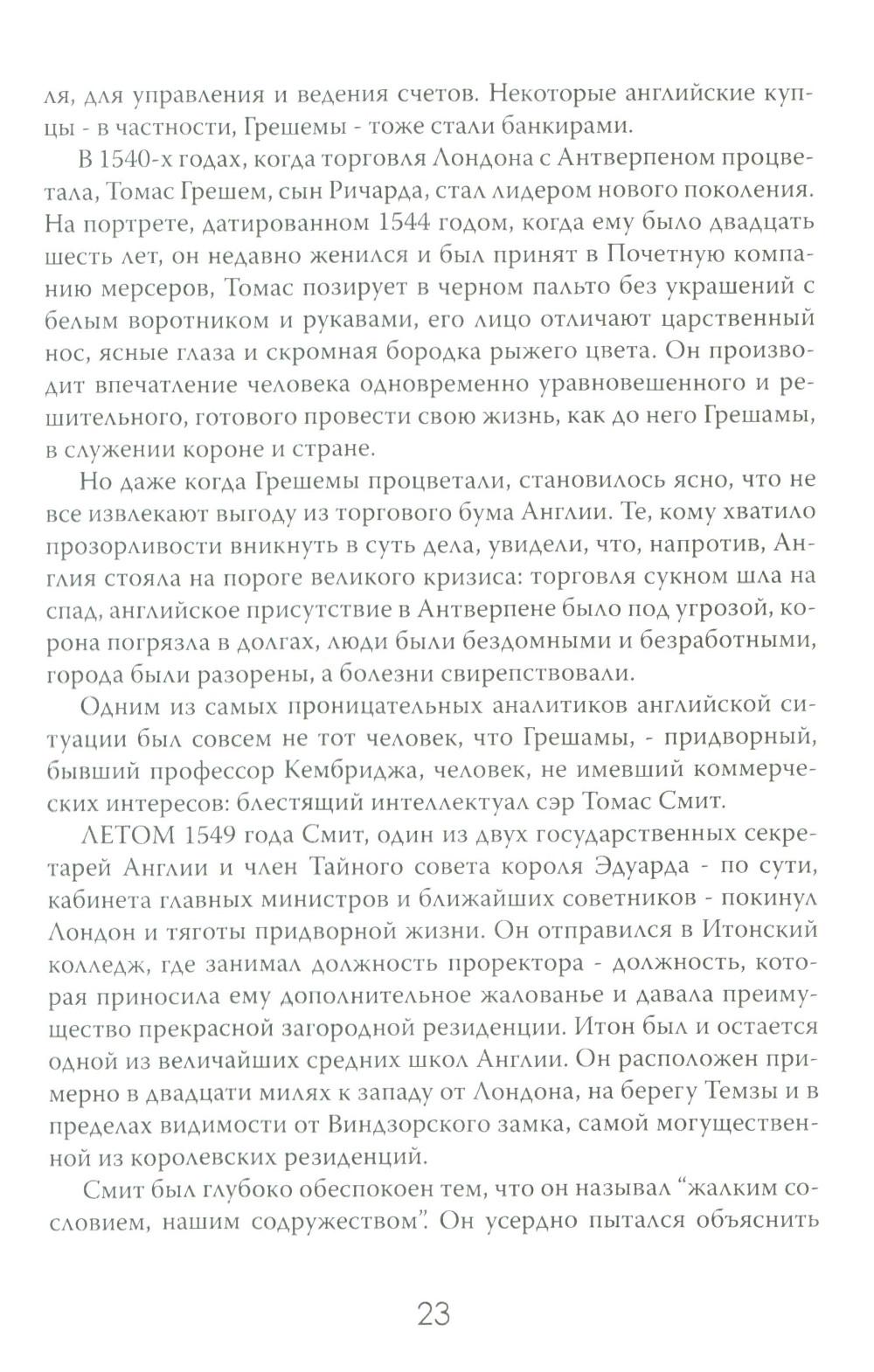 ля, для управления и ведения счетов. Некоторые английские купцы - в частности, Грешемы - тоже стали банкирами.

В 1540-х годах, когда торговля Лондона с Антверпеном процветала, Томас Грешем, сын Ричарда, стал лидером нового поколения. На портрете, датированном 1544 годом, когда ему было двадцать шесть лет, он недавно женился и был принят в Почетную компанию мерсеров, Томас позирует в черном пальто без украшений с белым воротником и рукавами, его лицо отличают царственный нос, ясные глаза и скромная бородка рыжего цвета. Он производит впечатление человека одновременно уравновешенного и решительного, готового провести свою жизнь, как до него Грешамы, в служении короне и стране.

Но даже когда Грешемы процветали, становилось ясно, что не все извлекают выгоду из торгового бума Англии. Те, кому хватило прозорливости вникнуть в суть дела, увидели, что, напротив, Англия стояла на пороге великого кризиса: торговля сукном шла на спад, английское присутствие в Антверпене было под угрозой, корона погрязла в долгах, люди были бездомными и безработными, города были разорены, а болезни свирепствовали.

Одним из самых проницательных аналитиков английской ситуации был совсем не тот человек, что Грешамы, - придворный, бывший профессор Кембриджа, человек, не имевший коммерческих интересов: блестящий интеллектуал сэр Томас Смит.

ЛЕТОМ 1549 года Смит, один из двух государственных секретарей Англии и член Тайного совета короля Эдуарда - по сути, кабинета главных министров и ближайших советников - покинул Лондон и тяготы придворной жизни. Он отправился в Итонский колледж, где занимал должность проректора - должность, которая приносила ему дополнительное жалованье и давала преимущество прекрасной загородной резиденции. Итон был и остается одной из величайших средних школ Англии. Он расположен примерно в двадцати милях к западу от Лондона, на берегу Темзы и в пределах видимости от Виндзорского замка, самой могущественной из королевских резиденций.

Смит был глубоко обеспокоен тем, что он называл “жалким сословием, нашим содружеством”. Он усердно пытался объяснить

23